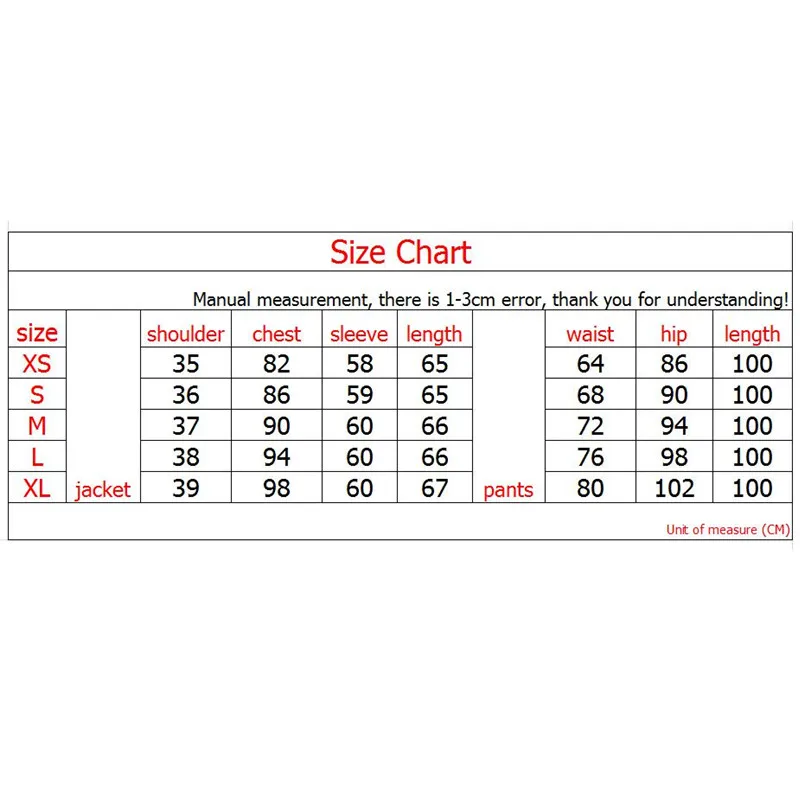 Size Chart

Manual measurement, there is 1-3cm error, thank you for understanding!

| size | | shoulder | chest | sleeve | length | | waist | hip | length |
|---|---|---|---|---|---|---|---|---|---|
| XS | | 35 | 82 | 58 | 65 | | 64 | 86 | 100 |
| S | | 36 | 86 | 59 | 65 | | 68 | 90 | 100 |
| M | | 37 | 90 | 60 | 66 | | 72 | 94 | 100 |
| L | | 38 | 94 | 60 | 66 | | 76 | 98 | 100 |
| XL | jacket | 39 | 98 | 60 | 67 | pants | 80 | 102 | 100 |

Unit of measure (CM)